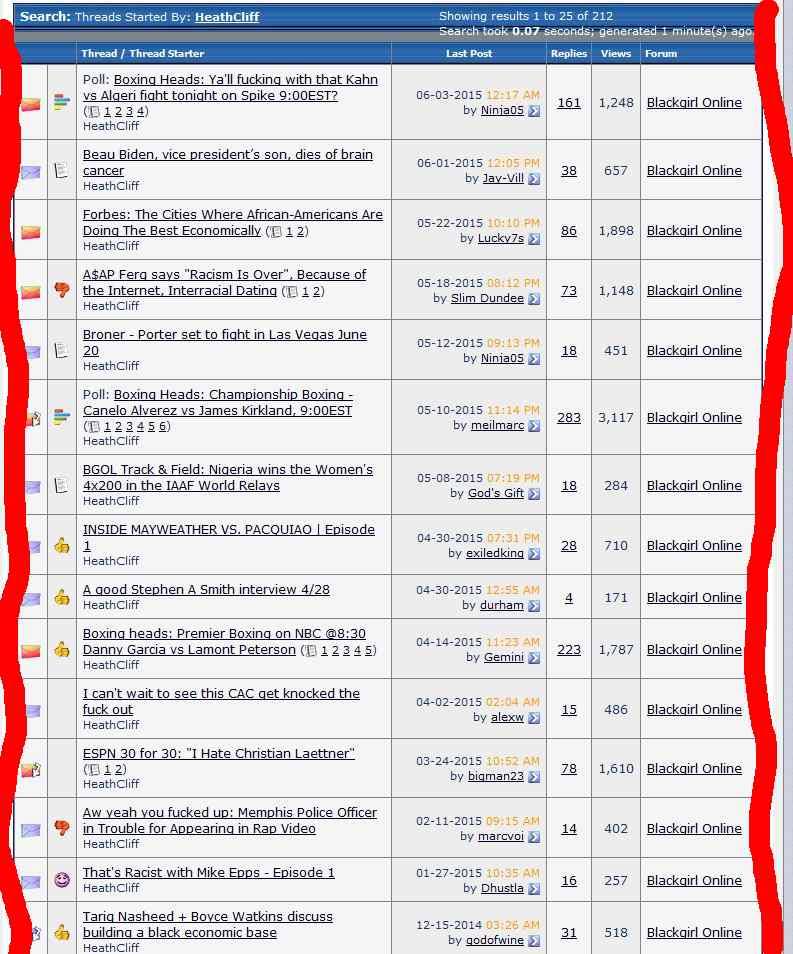 Search: Threads Started By: HeathCliff

Showing results 1 to 25 of 212
Search took 0.07 seconds; generated 1 minute(s) ago.

| Thread / Thread Starter | Last Post | Replies | Views | Forum |
|---|---|---|---|---|
| Poll: Boxing Heads: Ya'll fucking with that Kahn vs Algeri fight tonight on Spike 9:00EST? (1 2 3 4) HeathCliff | 06-03-2015 12:17 AM by Ninja05 | 161 | 1,248 | Blackgirl Online |
| Beau Biden, vice president's son, dies of brain cancer HeathCliff | 06-01-2015 12:05 PM by Jay-Vill | 38 | 657 | Blackgirl Online |
| Forbes: The Cities Where African-Americans Are Doing The Best Economically (1 2) HeathCliff | 05-22-2015 10:10 PM by Lucky7s | 86 | 1,898 | Blackgirl Online |
| A$AP Ferg says "Racism Is Over", Because of the Internet, Interracial Dating (1 2) HeathCliff | 05-18-2015 08:12 PM by Slim Dundee | 73 | 1,148 | Blackgirl Online |
| Broner - Porter set to fight in Las Vegas June 20 HeathCliff | 05-12-2015 09:13 PM by Ninja05 | 18 | 451 | Blackgirl Online |
| Poll: Boxing Heads: Championship Boxing - Canelo Alverez vs James Kirkland, 9:00EST (1 2 3 4 5 6) HeathCliff | 05-10-2015 11:14 PM by meilmarc | 283 | 3,117 | Blackgirl Online |
| BGOL Track & Field: Nigeria wins the Women's 4x200 in the IAAF World Relays HeathCliff | 05-08-2015 07:19 PM by God's Gift | 18 | 284 | Blackgirl Online |
| INSIDE MAYWEATHER VS. PACQUIAO \| Episode 1 HeathCliff | 04-30-2015 07:31 PM by exiledking | 28 | 710 | Blackgirl Online |
| A good Stephen A Smith interview 4/28 HeathCliff | 04-30-2015 12:55 AM by durham | 4 | 171 | Blackgirl Online |
| Boxing heads: Premier Boxing on NBC @8:30 Danny Garcia vs Lamont Peterson (1 2 3 4 5) HeathCliff | 04-14-2015 11:23 AM by Gemini | 223 | 1,787 | Blackgirl Online |
| I can't wait to see this CAC get knocked the fuck out HeathCliff | 04-02-2015 02:04 AM by alexw | 15 | 486 | Blackgirl Online |
| ESPN 30 for 30: "I Hate Christian Laettner" (1 2) HeathCliff | 03-24-2015 10:52 AM by bigman23 | 78 | 1,610 | Blackgirl Online |
| Aw yeah you fucked up: Memphis Police Officer in Trouble for Appearing in Rap Video HeathCliff | 02-11-2015 09:15 AM by marcvoi | 14 | 402 | Blackgirl Online |
| That's Racist with Mike Epps - Episode 1 HeathCliff | 01-27-2015 10:35 AM by Dhustla | 16 | 257 | Blackgirl Online |
| Tariq Nasheed + Boyce Watkins discuss building a black economic base HeathCliff | 12-15-2014 03:26 AM by godofwine | 31 | 518 | Blackgirl Online |